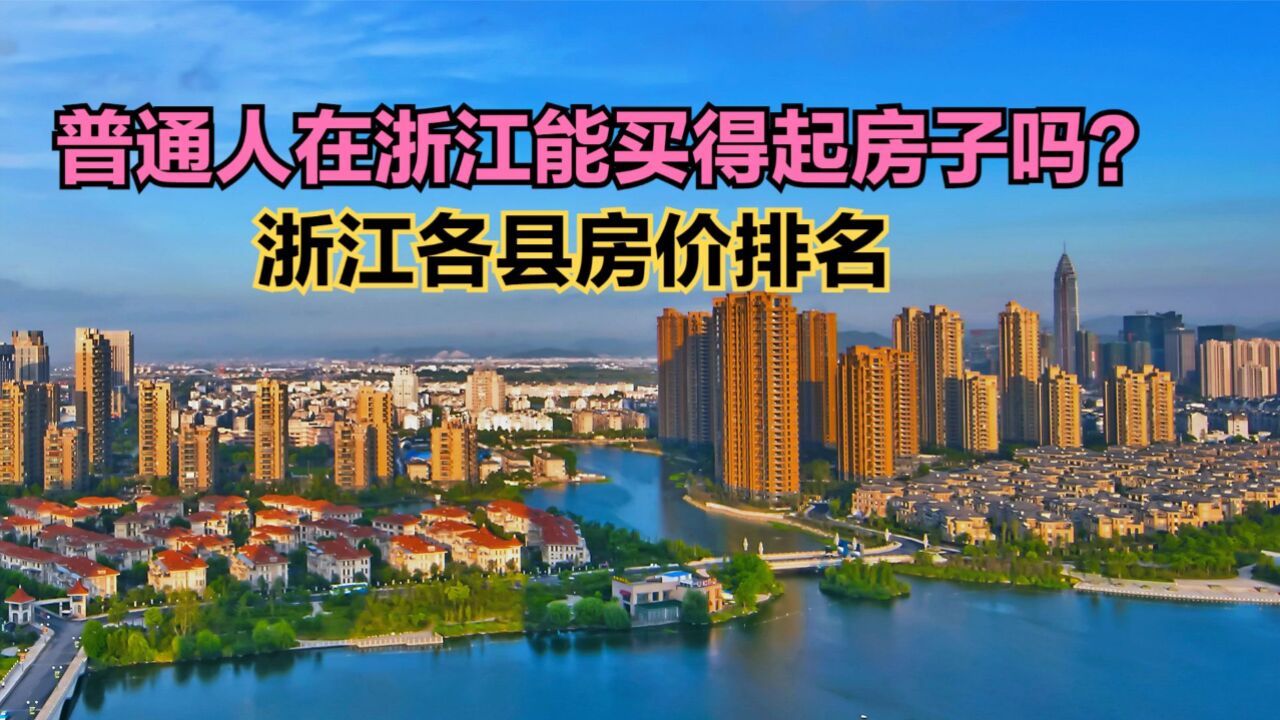 普通人在浙江能买得起房子吗?
浙江各县房价排名